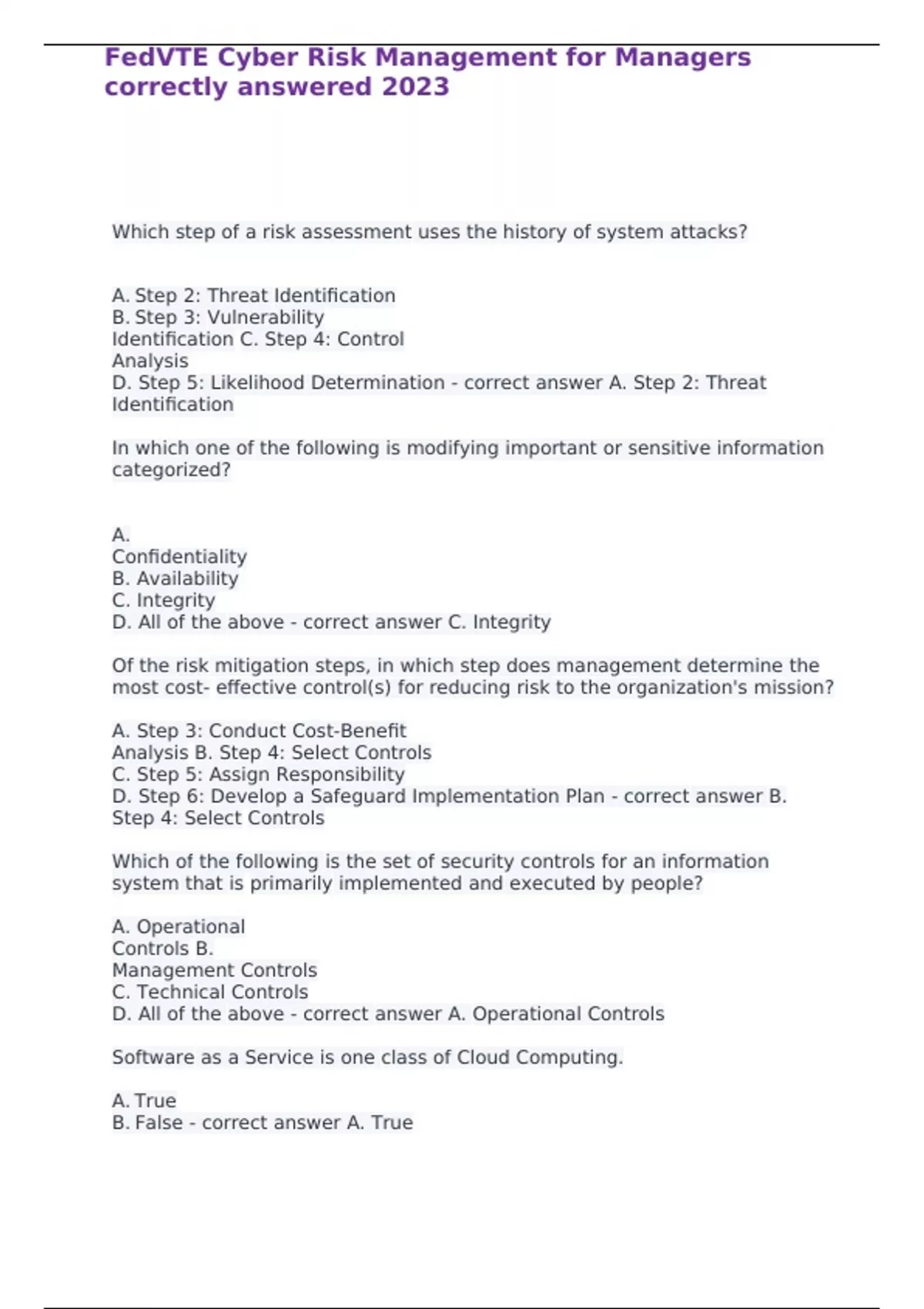 FedVTE Cyber Risk Management for Managers correctly answered 2023

Which step of a risk assessment uses the history of system attacks?

A. Step 2: Threat Identification
B. Step 3: Vulnerability Identification C. Step 4: Control Analysis
D. Step 5: Likelihood Determination - correct answer A. Step 2: Threat Identification

In which one of the following is modifying important or sensitive information categorized?

A. Confidentiality
B. Availability
C. Integrity
D. All of the above - correct answer C. Integrity

Of the risk mitigation steps, in which step does management determine the most cost- effective control(s) for reducing risk to the organization's mission?

A. Step 3: Conduct Cost-Benefit Analysis B. Step 4: Select Controls
C. Step 5: Assign Responsibility
D. Step 6: Develop a Safeguard Implementation Plan - correct answer B. Step 4: Select Controls

Which of the following is the set of security controls for an information system that is primarily implemented and executed by people?

A. Operational Controls B. Management Controls
C. Technical Controls
D. All of the above - correct answer A. Operational Controls

Software as a Service is one class of Cloud Computing.

A. True
B. False - correct answer A. True